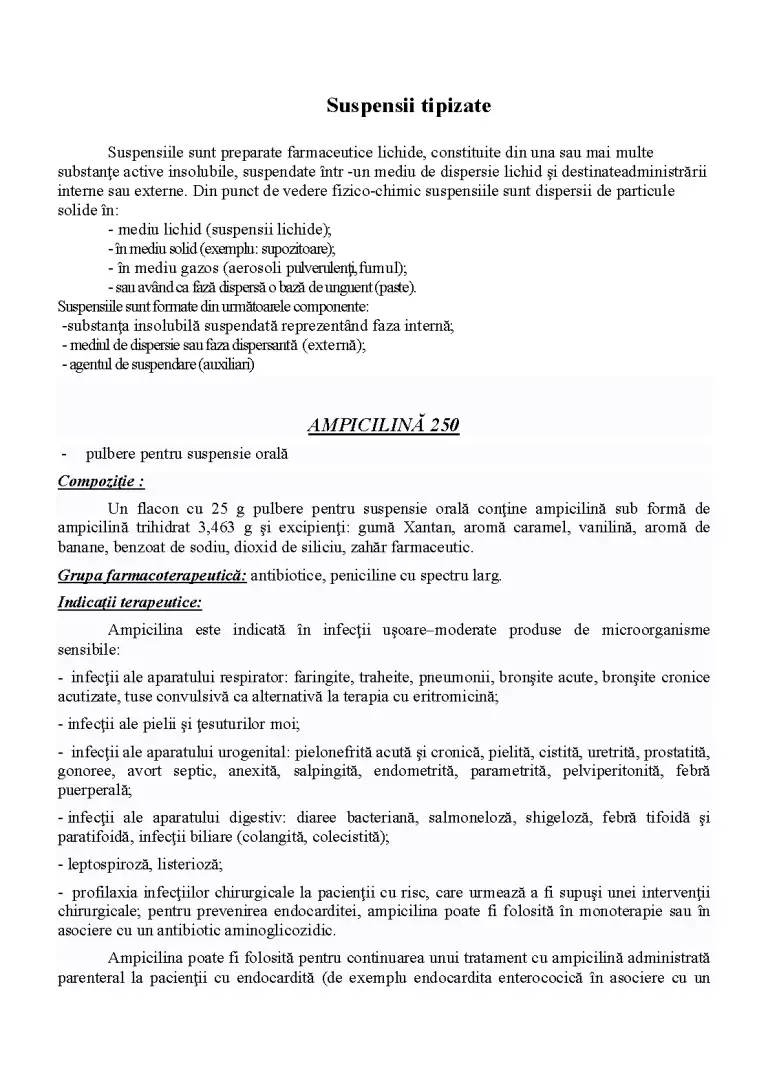 Suspensii tipizate

Suspensiile sunt preparate farmaceutice lichide, constituite din una sau mai multe substanţe active insolubile, suspendate într -un mediu de dispersie lichid şi destinateadministrării interne sau externe. Din punct de vedere fizico-chimic suspensiile sunt dispersii de particule solide în:

- mediu lichid (suspensii lichide);
- în mediu solid (exemplu: supozitoare);
- în mediu gazos (aerosoli pulverulenţi,fumul);
- sau având ca fază dispersă o bază de unguent (paste).

Suspensiile sunt formate din următoarele componente:
-substanţa insolubilă suspendată reprezentând faza internă;
- mediul de dispersie sau faza dispersantă (externă);
- agentul de suspendare (auxiliari)

AMPICILINĂ 250

- pulbere pentru suspensie orală

Compoziţie :

Un flacon cu 25 g pulbere pentru suspensie orală conţine ampicilină sub formă de ampicilină trihidrat 3,463 g şi excipienţi: gumă Xantan, aromă caramel, vanilină, aromă de banane, benzoat de sodiu, dioxid de siliciu, zahăr farmaceutic.

Grupa farmacoterapeutică: antibiotice, peniciline cu spectru larg.

Indicaţii terapeutice:

Ampicilina este indicată în infecţii uşoare–moderate produse de microorganisme sensibile:

- infecţii ale aparatului respirator: faringite, traheite, pneumonii, bronşite acute, bronşite cronice acutizate, tuse convulsivă ca alternativă la terapia cu eritromicină;

- infecţii ale pielii şi ţesuturilor moi;

- infecţii ale aparatului urogenital: pielonefrită acută şi cronică, pielită, cistită, uretrită, prostatită, gonoree, avort septic, anexită, salpingită, endometrită, parametrită, pelviperitonită, febră puerperală;

- infecţii ale aparatului digestiv: diaree bacteriană, salmoneloză, shigeloză, febră tifoidă şi paratifoidă, infecţii biliare (colangită, colecistită);

- leptospiroză, listerioză;

- profilaxia infecţiilor chirurgicale la pacienţii cu risc, care urmează a fi supuşi unei intervenţii chirurgicale; pentru prevenirea endocarditei, ampicilina poate fi folosită în monoterapie sau în asociere cu un antibiotic aminoglicozidic.

Ampicilina poate fi folosită pentru continuarea unui tratament cu ampicilină administrată parenteral la pacienţii cu endocardită (de exemplu endocardita enterococică în asociere cu un